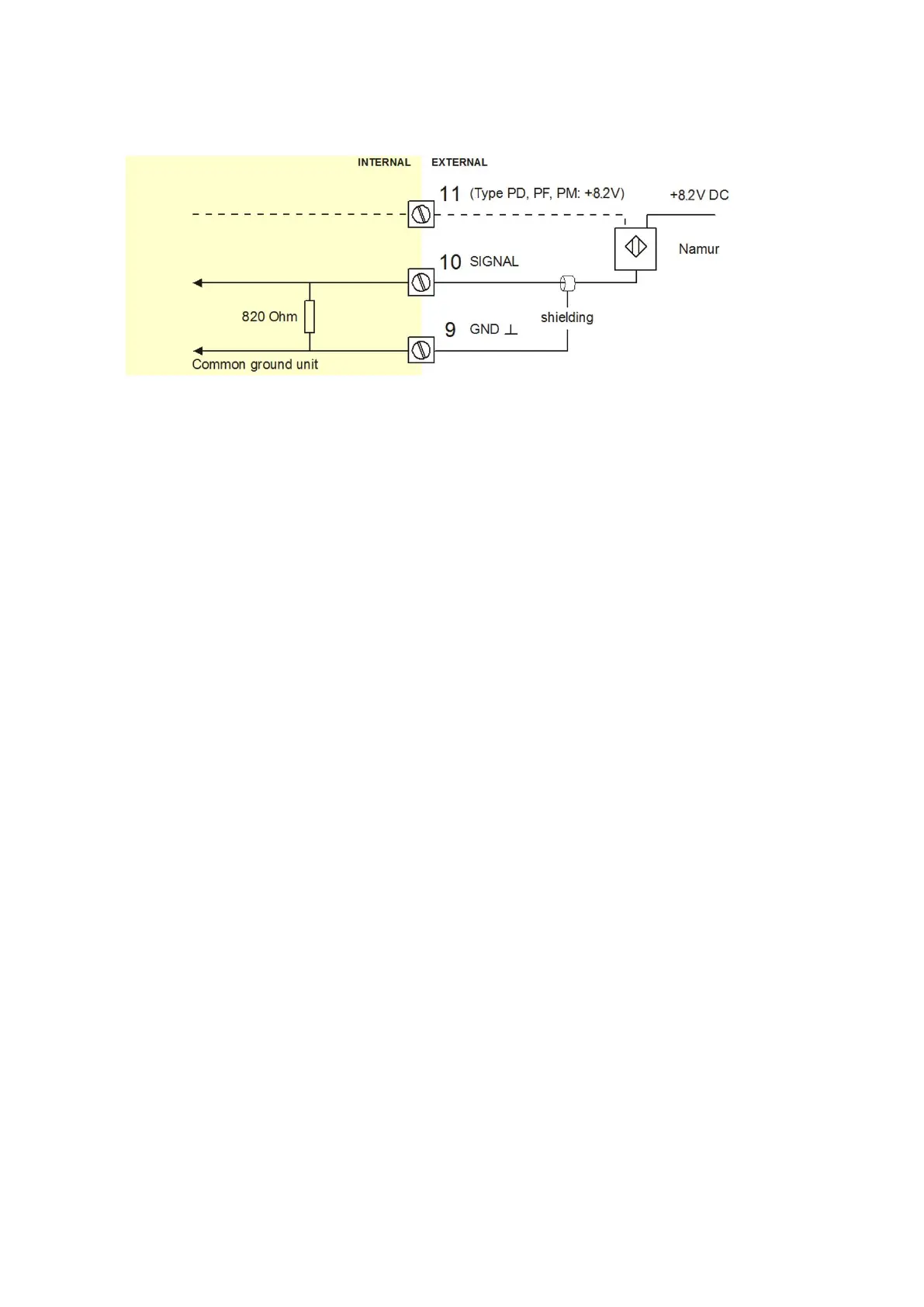 INTERNAL EXTERNAL

11 (Type PD, PF, PM: +8.2V)

+8.2V DC

Namur

10 SIGNAL

820 Ohm

shielding

9 GND ⊥

Common ground unit